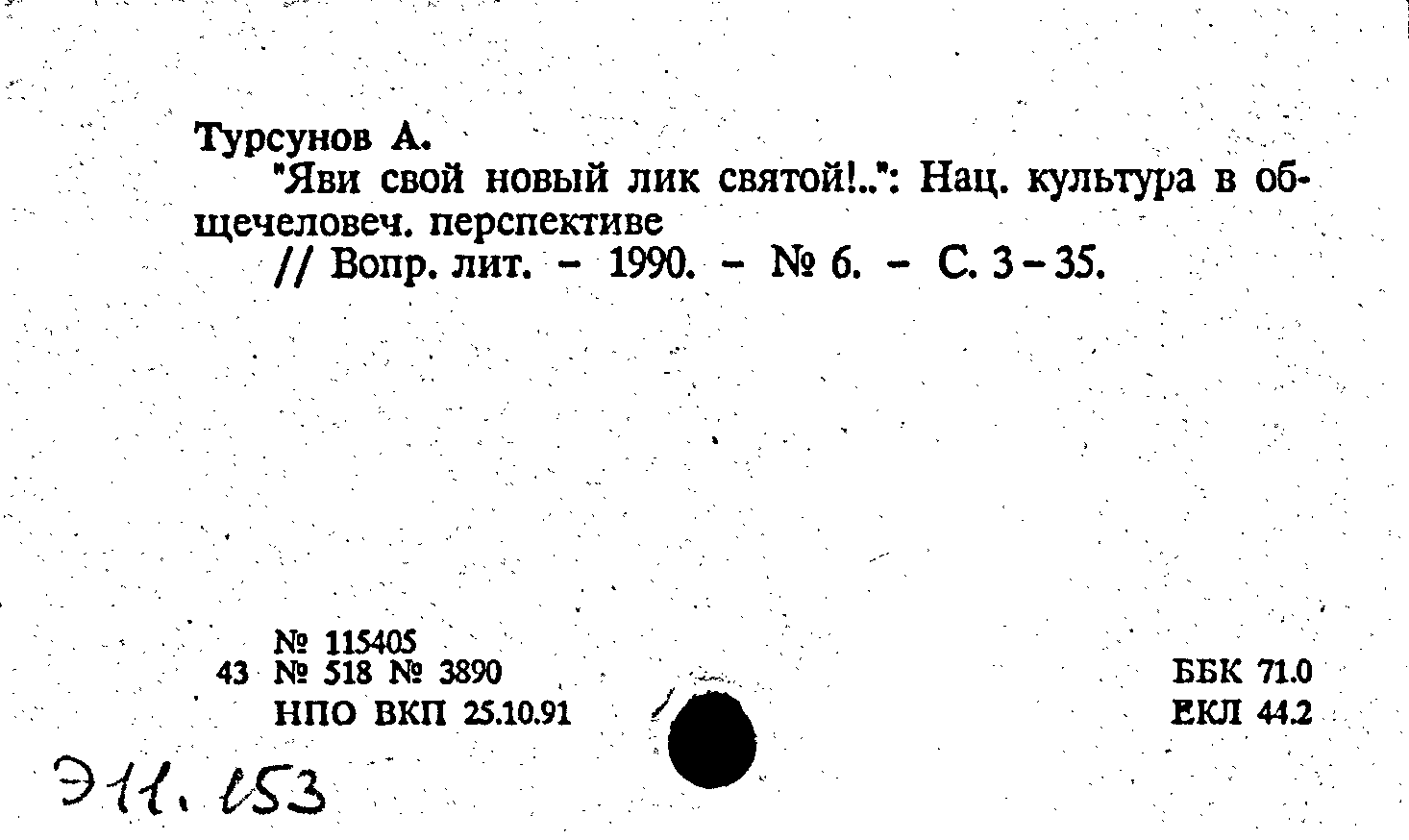 Турсунов А.
"Яви свой новый лик святой!..": Нац. культура в общечеловеч. перспективе
// Вопр. лит. - 1990. - № 6. - С. 3-35.

№ 115405
43 № 518 № 3890
НПО ВКП 25.10.91

ББК 71.0
ЕКЛ 44.2

Э11.153